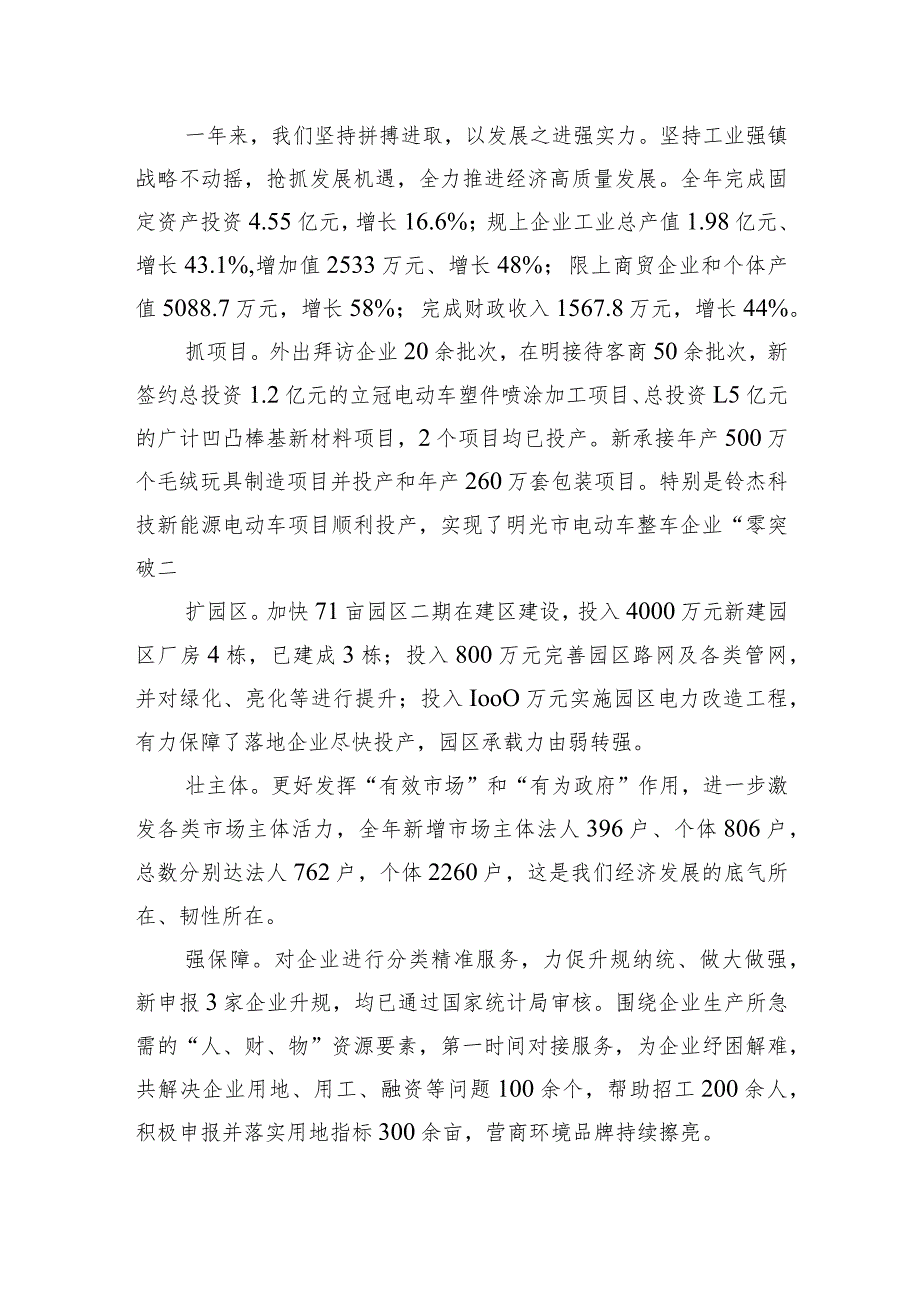 一年来，我们坚持拼搏进取，以发展之进强实力。坚持工业强镇战略不动摇，抢抓发展机遇，全力推进经济高质量发展。全年完成固定资产投资4.55亿元，增长16.6%；规上企业工业总产值1.98亿元、增长43.1%,增加值2533万元、增长48%；限上商贸企业和个体产值5088.7万元，增长58%；完成财政收入1567.8万元，增长44%。

抓项目。外出拜访企业20余批次，在明接待客商50余批次，新签约总投资1.2亿元的立冠电动车塑件喷涂加工项目、总投资L5亿元的广计凹凸棒基新材料项目，2个项目均已投产。新承接年产500万个毛绒玩具制造项目并投产和年产260万套包装项目。特别是铃杰科技新能源电动车项目顺利投产，实现了明光市电动车整车企业“零突破二

扩园区。加快71亩园区二期在建区建设，投入4000万元新建园区厂房4栋，已建成3栋；投入800万元完善园区路网及各类管网，并对绿化、亮化等进行提升；投入IooO万元实施园区电力改造工程，有力保障了落地企业尽快投产，园区承载力由弱转强。

壮主体。更好发挥“有效市场”和“有为政府”作用，进一步激发各类市场主体活力，全年新增市场主体法人396户、个体806户，总数分别达法人762户，个体2260户，这是我们经济发展的底气所在、韧性所在。

强保障。对企业进行分类精准服务，力促升规纳统、做大做强，新申报3家企业升规，均已通过国家统计局审核。围绕企业生产所急需的“人、财、物”资源要素，第一时间对接服务，为企业纾困解难，共解决企业用地、用工、融资等问题100余个，帮助招工200余人，积极申报并落实用地指标300余亩，营商环境品牌持续擦亮。